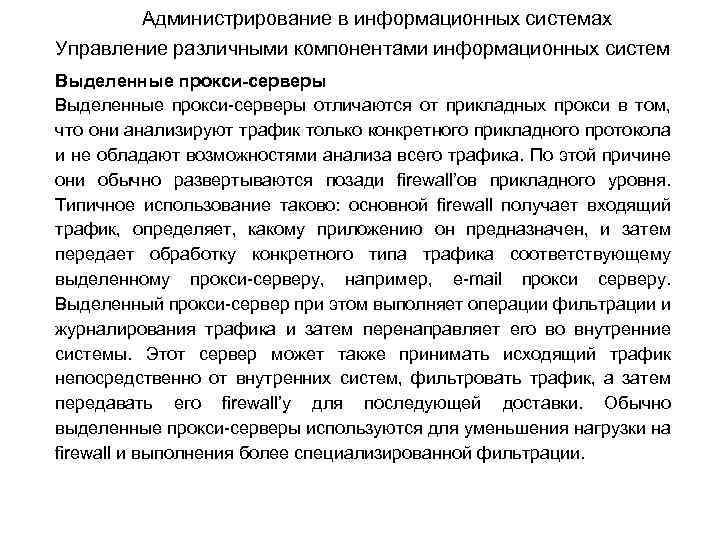 Администрирование в информационных системах
Управление различными компонентами информационных систем

Выделенные прокси-серверы

Выделенные прокси-серверы отличаются от прикладных прокси в том, что они анализируют трафик только конкретного прикладного протокола и не обладают возможностями анализа всего трафика. По этой причине они обычно развертываются позади firewall'ов прикладного уровня. Типичное использование таково: основной firewall получает входящий трафик, определяет, какому приложению он предназначен, и затем передает обработку конкретного типа трафика соответствующему выделенному прокси-серверу, например, e-mail прокси серверу. Выделенный прокси-сервер при этом выполняет операции фильтрации и журналирования трафика и затем перенаправляет его во внутренние системы. Этот сервер может также принимать исходящий трафик непосредственно от внутренних систем, фильтровать трафик, а затем передавать его firewall'у для последующей доставки. Обычно выделенные прокси-серверы используются для уменьшения нагрузки на firewall и выполнения более специализированной фильтрации.